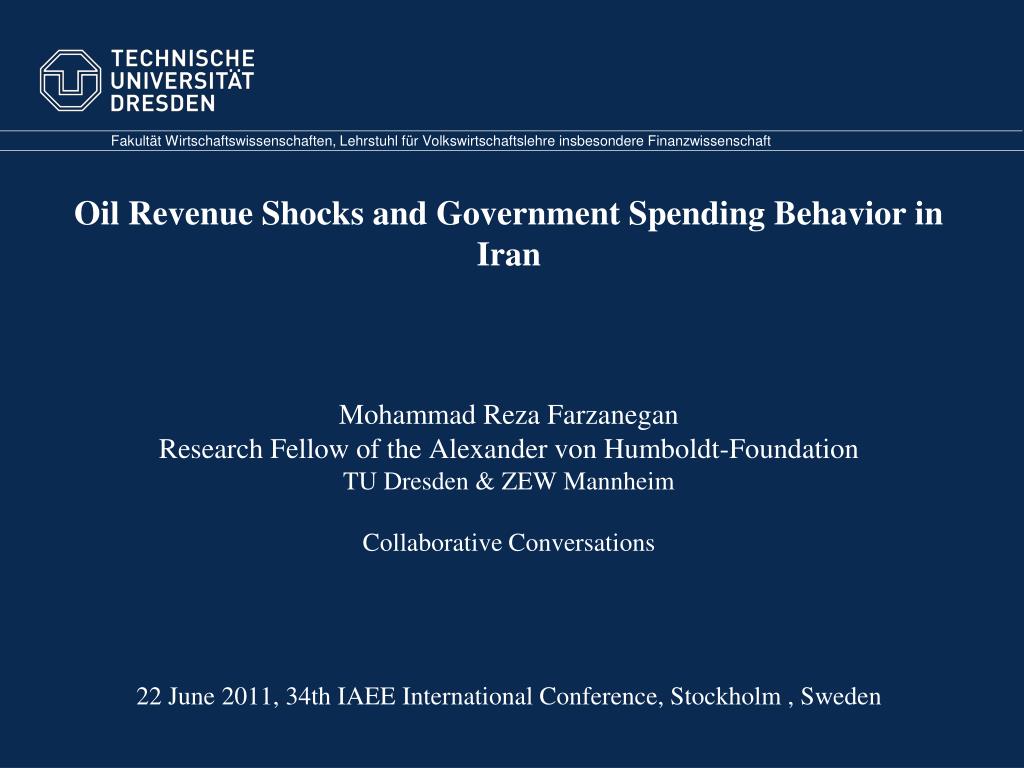 TECHNISCHE
UNIVERSITÄT
DRESDEN

Fakultät Wirtschaftswissenschaften, Lehrstuhl für Volkswirtschaftslehre insbesondere Finanzwissenschaft

Oil Revenue Shocks and Government Spending Behavior in Iran

Mohammad Reza Farzanegan
Research Fellow of the Alexander von Humboldt-Foundation
TU Dresden & ZEW Mannheim

Collaborative Conversations

22 June 2011, 34th IAEE International Conference, Stockholm , Sweden